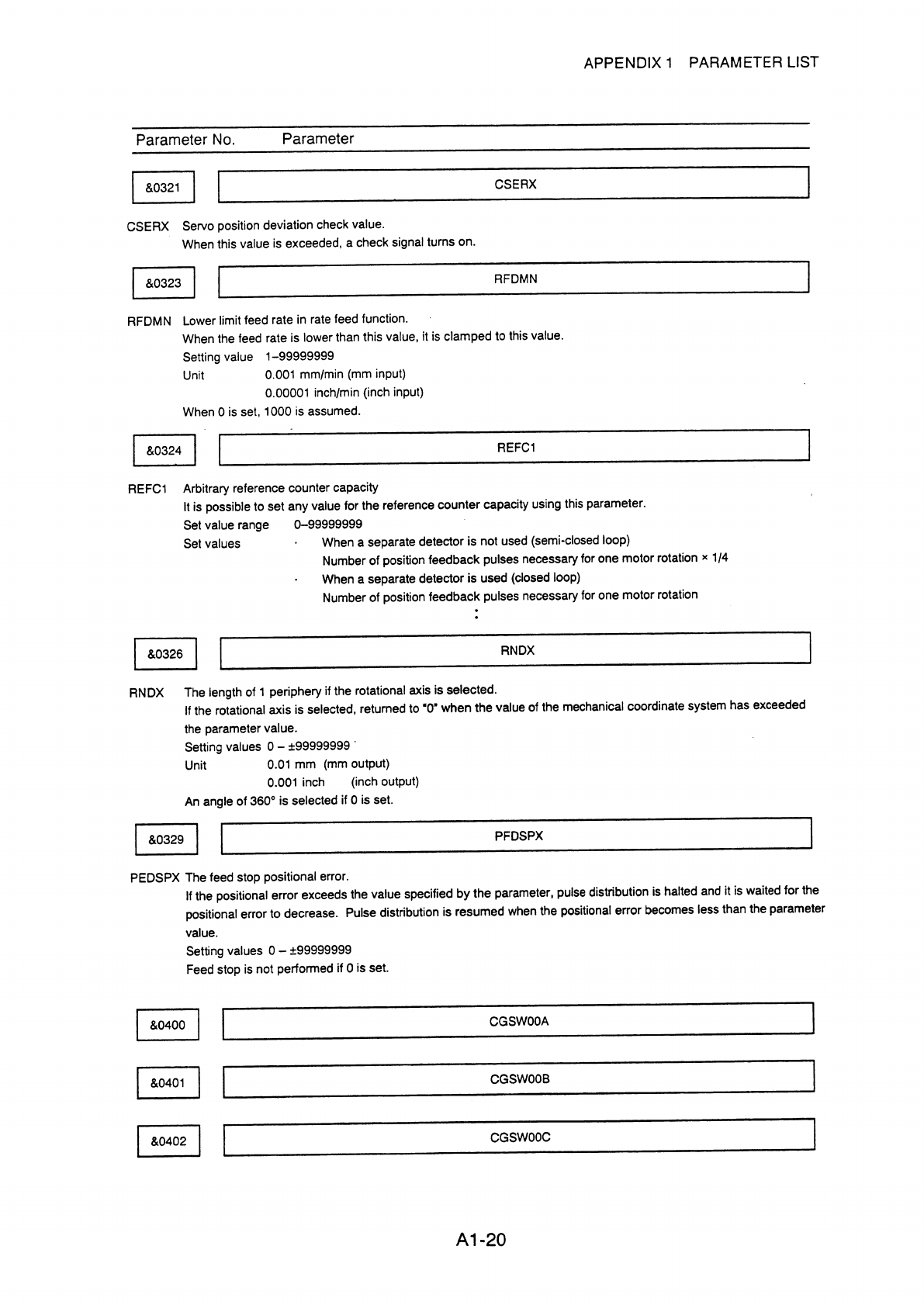 APPENDIX 1 PARAMETER LIST

Parameter No. Parameter

&0321 CSERX

CSERX Servo position deviation check value.
When this value is exceeded, a check signal turns on.

&0323 RFDMN

RFDMN Lower limit feed rate in rate feed function.
When the feed rate is lower than this value, it is clamped to this value.
Setting value 1–99999999
Unit 0.001 mm/min (mm input)
0.00001 inch/min (inch input)
When 0 is set, 1000 is assumed.

&0324 REFC1

REFC1 Arbitrary reference counter capacity
It is possible to set any value for the reference counter capacity using this parameter.
Set value range 0–99999999
Set values · When a separate detector is not used (semi-closed loop)
Number of position feedback pulses necessary for one motor rotation × 1/4
· When a separate detector is used (closed loop)
Number of position feedback pulses necessary for one motor rotation
:

&0326 RNDX

RNDX The length of 1 periphery if the rotational axis is selected.
If the rotational axis is selected, returned to "0" when the value of the mechanical coordinate system has exceeded the parameter value.
Setting values 0 – ±99999999
Unit 0.01 mm (mm output)
0.001 inch (inch output)
An angle of 360° is selected if 0 is set.

&0329 PFDSPX

PEDSPX The feed stop positional error.
If the positional error exceeds the value specified by the parameter, pulse distribution is halted and it is waited for the positional error to decrease. Pulse distribution is resumed when the positional error becomes less than the parameter value.
Setting values 0 – ±99999999
Feed stop is not performed if 0 is set.

&0400 CGSW00A

&0401 CGSW00B

&0402 CGSW00C

A1-20